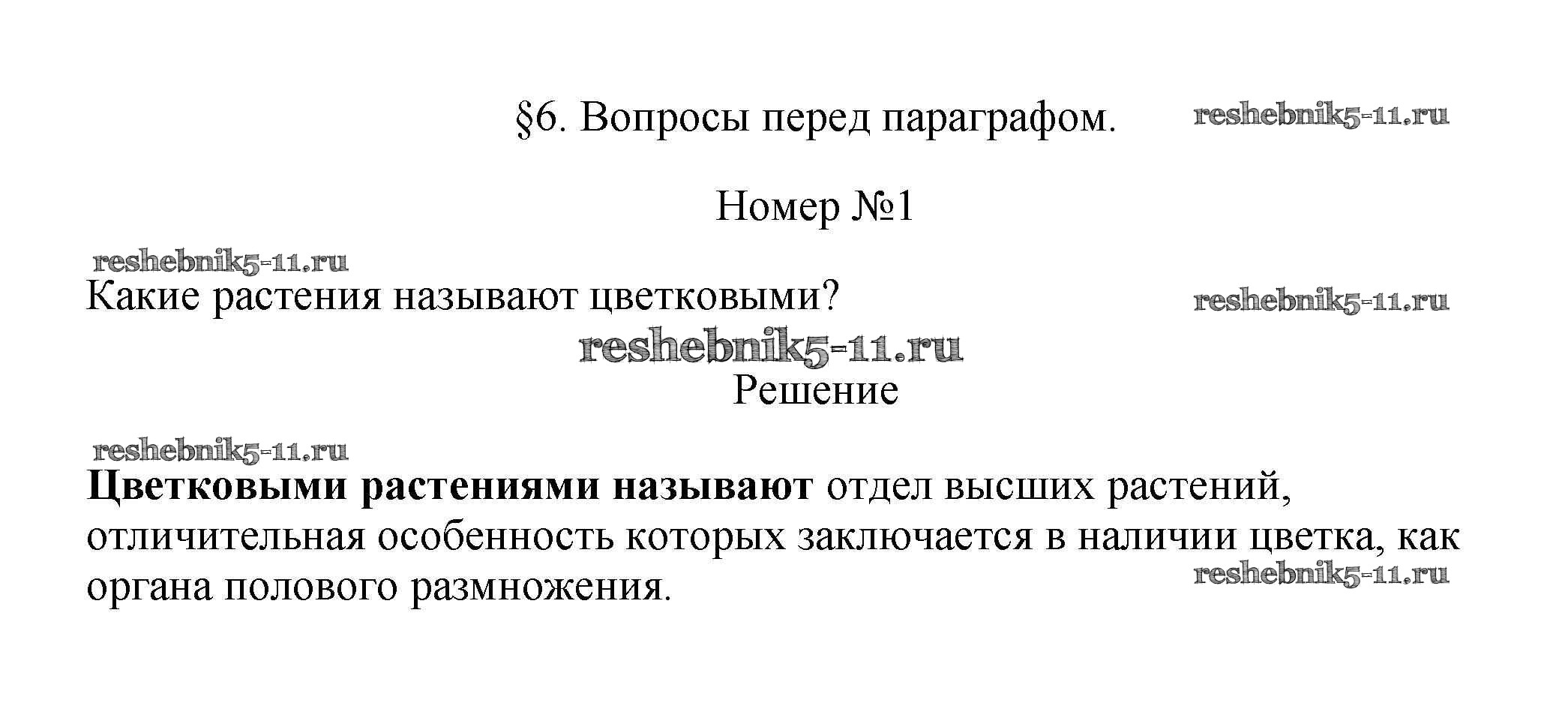 §6. Вопросы перед параграфом.

Номер №1

Какие растения называют цветковыми?

Решение

Цветковыми растениями называют отдел высших растений, отличительная особенность которых заключается в наличии цветка, как органа полового размножения.

reshebnik5-11.ru